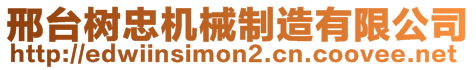 邢台树忠机械制造有限公司
http://edwiinsimon2.cn.coovee.net